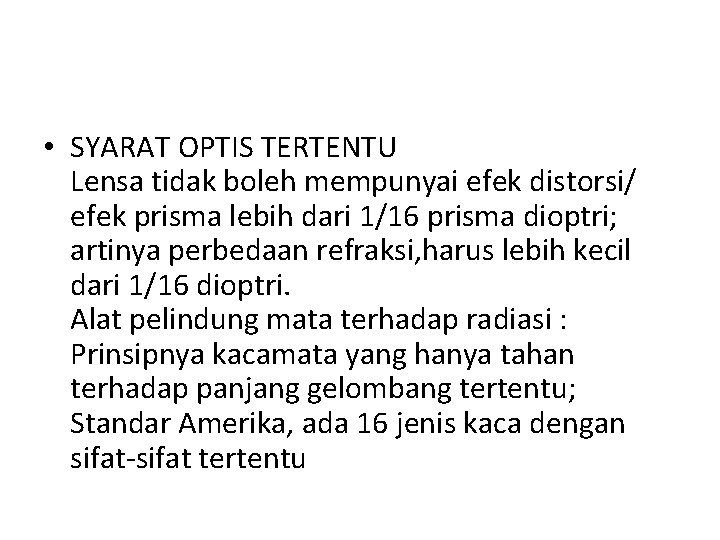 • SYARAT OPTIS TERTENTU
Lensa tidak boleh mempunyai efek distorsi/ efek prisma lebih dari 1/16 prisma dioptri; artinya perbedaan refraksi,harus lebih kecil dari 1/16 dioptri.
Alat pelindung mata terhadap radiasi : Prinsipnya kacamata yang hanya tahan terhadap panjang gelombang tertentu; Standar Amerika, ada 16 jenis kaca dengan sifat-sifat tertentu